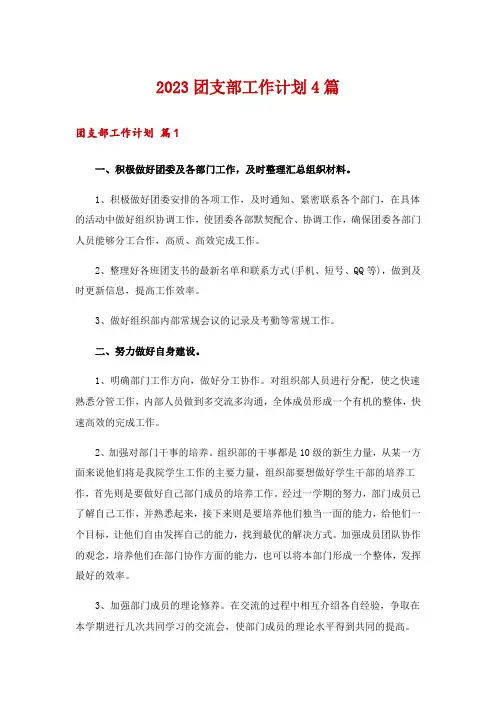 2023团支部工作计划4篇

团支部工作计划 篇1

一、积极做好团委及各部门工作，及时整理汇总组织材料。

1、积极做好团委安排的各项工作，及时通知、紧密联系各个部门，在具体的活动中做好组织协调工作，使团委各部默契配合、协调工作，确保团委各部门人员能够分工合作，高质、高效完成工作。

2、整理好各班团支书的最新名单和联系方式(手机、短号、QQ等)，做到及时更新信息，提高工作效率。

3、做好组织部内部常规会议的记录及考勤等常规工作。

二、努力做好自身建设。

1、明确部门工作方向，做好分工协作。对组织部人员进行分配，使之快速熟悉分管工作，内部人员做到多交流多沟通，全体成员形成一个有机的整体，快速高效的完成工作。

2、加强对部门干事的培养。组织部的干事都是10级的新生力量，从某一方面来说他们将是我院学生工作的主要力量，组织部要想做好学生干部的培养工作，首先则是要做好自己部门成员的培养工作。经过一学期的努力，部门成员已了解自己工作，并熟悉起来，接下来则是要培养他们独当一面的能力，给他们一个目标，让他们自由发挥自己的能力，找到最优的解决方式。加强成员团队协作的观念，培养他们在部门协作方面的能力，也可以将本部门形成一个整体，发挥最好的效率。

3、加强部门成员的理论修养。在交流的过程中相互介绍各自经验，争取在本学期进行几次共同学习的交流会，使部门成员的理论水平得到共同的提高。